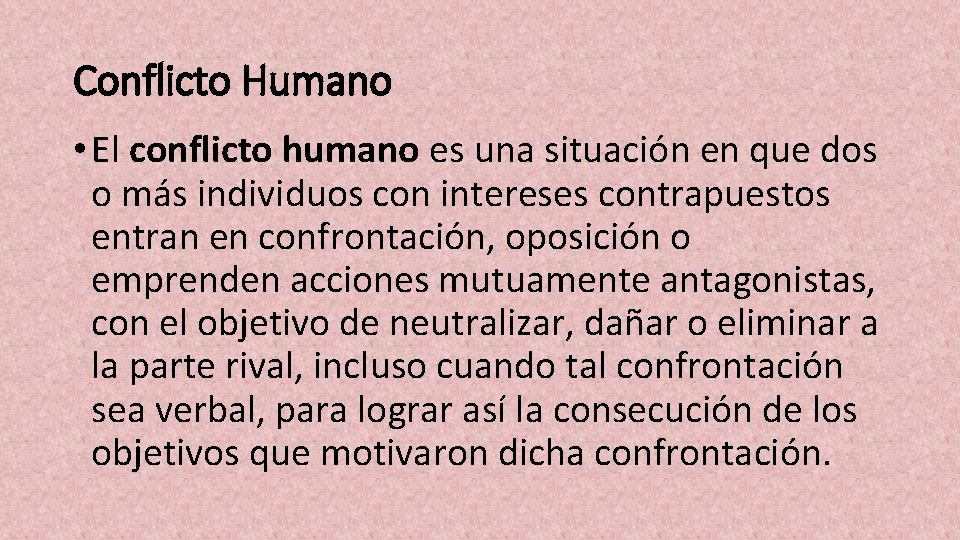 Conflicto Humano

• El conflicto humano es una situación en que dos o más individuos con intereses contrapuestos entran en confrontación, oposición o emprenden acciones mutuamente antagonistas, con el objetivo de neutralizar, dañar o eliminar a la parte rival, incluso cuando tal confrontación sea verbal, para lograr así la consecución de los objetivos que motivaron dicha confrontación.